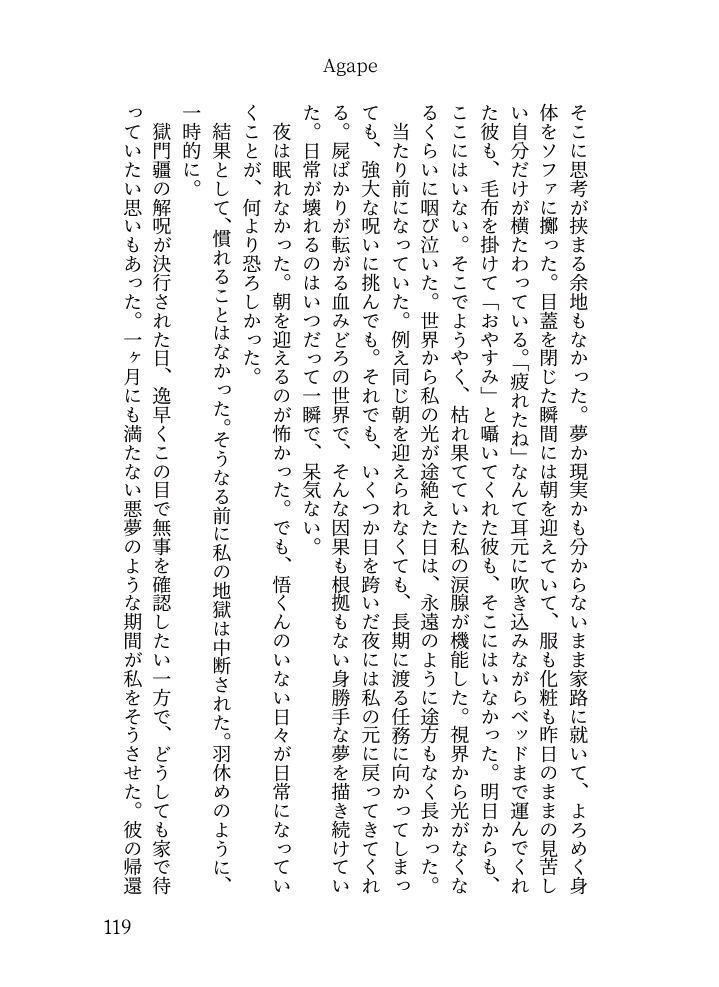 Agape

そこに思考が挟まる余地もなかった。夢か現実かも分からないまま家路に就いて、よろめく身体をソファに擲った。目蓋を閉じた瞬間には朝を迎えていて、服も化粧も昨日のままの見苦しい自分だけが横たわっている。「疲れたね」なんて耳元に吹き込みながらベッドまで運んでくれた彼も、毛布を掛けて「おやすみ」と囁いてくれた彼も、そこにはいなかった。明日からも、ここにはいない。そこでようやく、枯れ果てていた私の涙腺が機能した。視界から光がなくなるくらいに咽び泣いた。世界から私の光が途絶えた日は、永遠のように途方もなく長かった。

当たり前になっていた。例え同じ朝を迎えられなくても、長期に渡る任務に向かってしまっても、強大な呪いに挑んでも。それでも、いくつか日を跨いだ夜には私の元に戻ってきてくれる。屍ばかりが転がる血みどろの世界で、そんな因果も根拠もない身勝手な夢を描き続けていた。日常が壊れるのはいつだって一瞬で、呆気ない。

夜は眠れなかった。朝を迎えるのが怖かった。でも、悟くんのいない日々が日常になっていくことが、何より恐ろしかった。

結果として、慣れることはなかった。そうなる前に私の地獄は中断された。羽休めのように、一時的に。

獄門疆の解呪が決行された日、逸早くこの目で無事を確認したい一方で、どうしても家で待っていたい思いもあった。一ヶ月にも満たない悪夢のような期間が私をそうさせた。彼の帰還

119